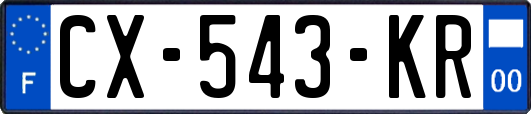 F
CX-543-KR
00